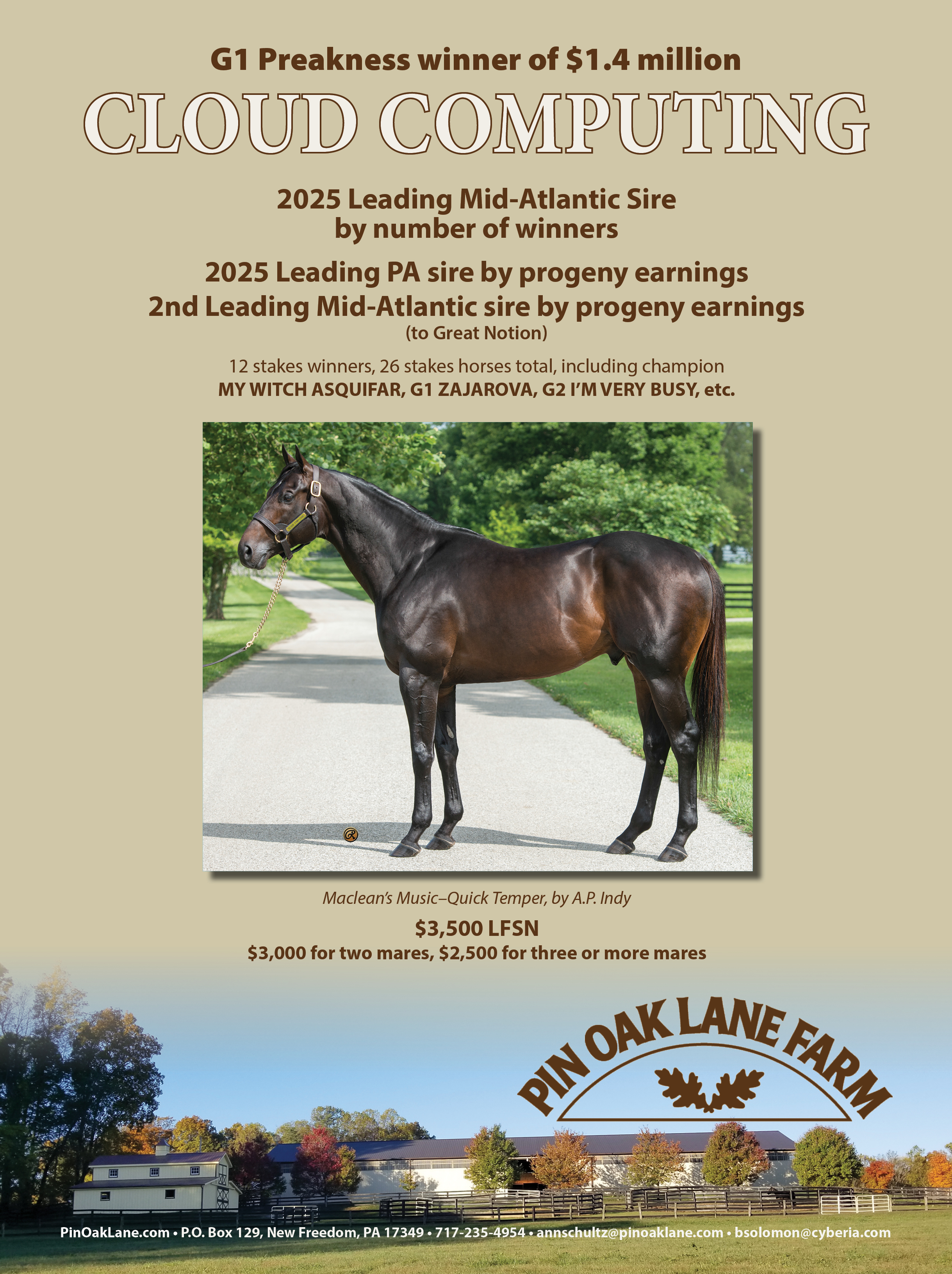 G1 Preakness winner of $1.4 million

CLOUD COMPUTING

2025 Leading Mid-Atlantic Sire
by number of winners

2025 Leading PA sire by progeny earnings
2nd Leading Mid-Atlantic sire by progeny earnings
(to Great Notion)

12 stakes winners, 26 stakes horses total, including champion
MY WITCH ASQUIFAR, G1 ZAJAROVA, G2 I'M VERY BUSY, etc.

Maclean's Music–Quick Temper, by A.P. Indy

$3,500 LFSN
$3,000 for two mares, $2,500 for three or more mares

PIN OAK LANE FARM

PinOakLane.com • P.O. Box 129, New Freedom, PA 17349 • 717-235-4954 • annschultz@pinoaklane.com • bsolomon@cyberia.com